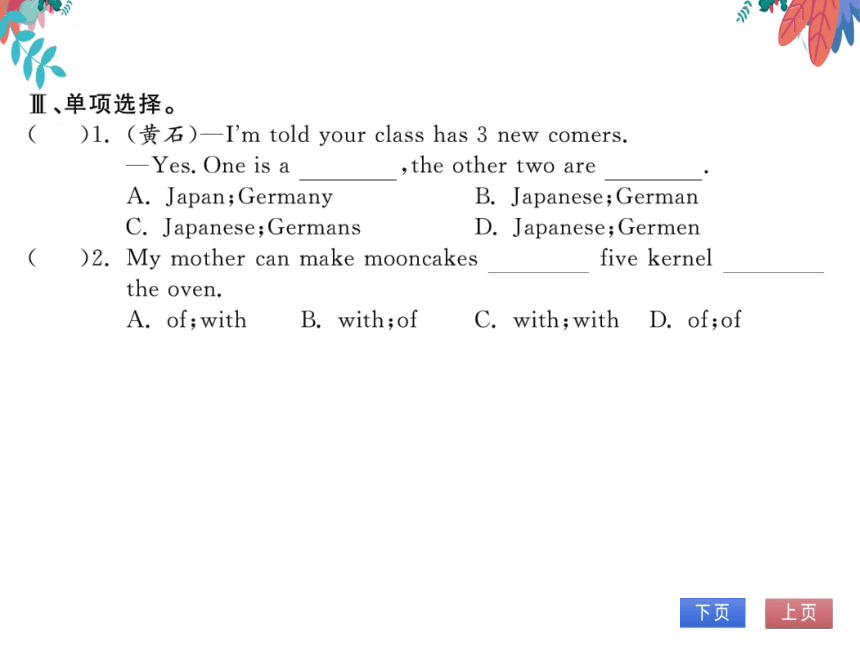 Ⅲ、单项选择。

(　)1. (黄石)—I'm told your class has 3 new comers.
—Yes. One is a ________, the other two are ________.
A. Japan; Germany　B. Japanese; German
C. Japanese; Germans　D. Japanese; Germen

(　)2. My mother can make mooncakes ________ five kernel ________ the oven.
A. of; with　B. with; of　C. with; with　D. of; of

下页　上页